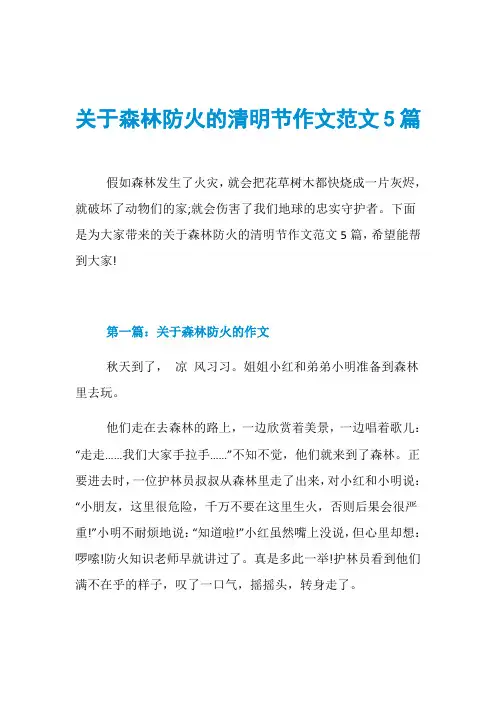 关于森林防火的清明节作文范文5篇

假如森林发生了火灾，就会把花草树木都快烧成一片灰烬，就破坏了动物们的家;就会伤害了我们地球的忠实守护者。下面是为大家带来的关于森林防火的清明节作文范文5篇，希望能帮到大家!

第一篇：关于森林防火的作文

秋天到了， 凉 风习习。姐姐小红和弟弟小明准备到森林里去玩。

他们走在去森林的路上，一边欣赏着美景，一边唱着歌儿：“走走......我们大家手拉手......”不知不觉，他们就来到了森林。正要进去时，一位护林员叔叔从森林里走了出来，对小红和小明说：“小朋友，这里很危险，千万不要在这里生火，否则后果会很严重!”小明不耐烦地说：“知道啦!”小红虽然嘴上没说，但心里却想：啰嗦!防火知识老师早就讲过了。真是多此一举!护林员看到他们满不在乎的样子，叹了一口气，摇摇头，转身走了。